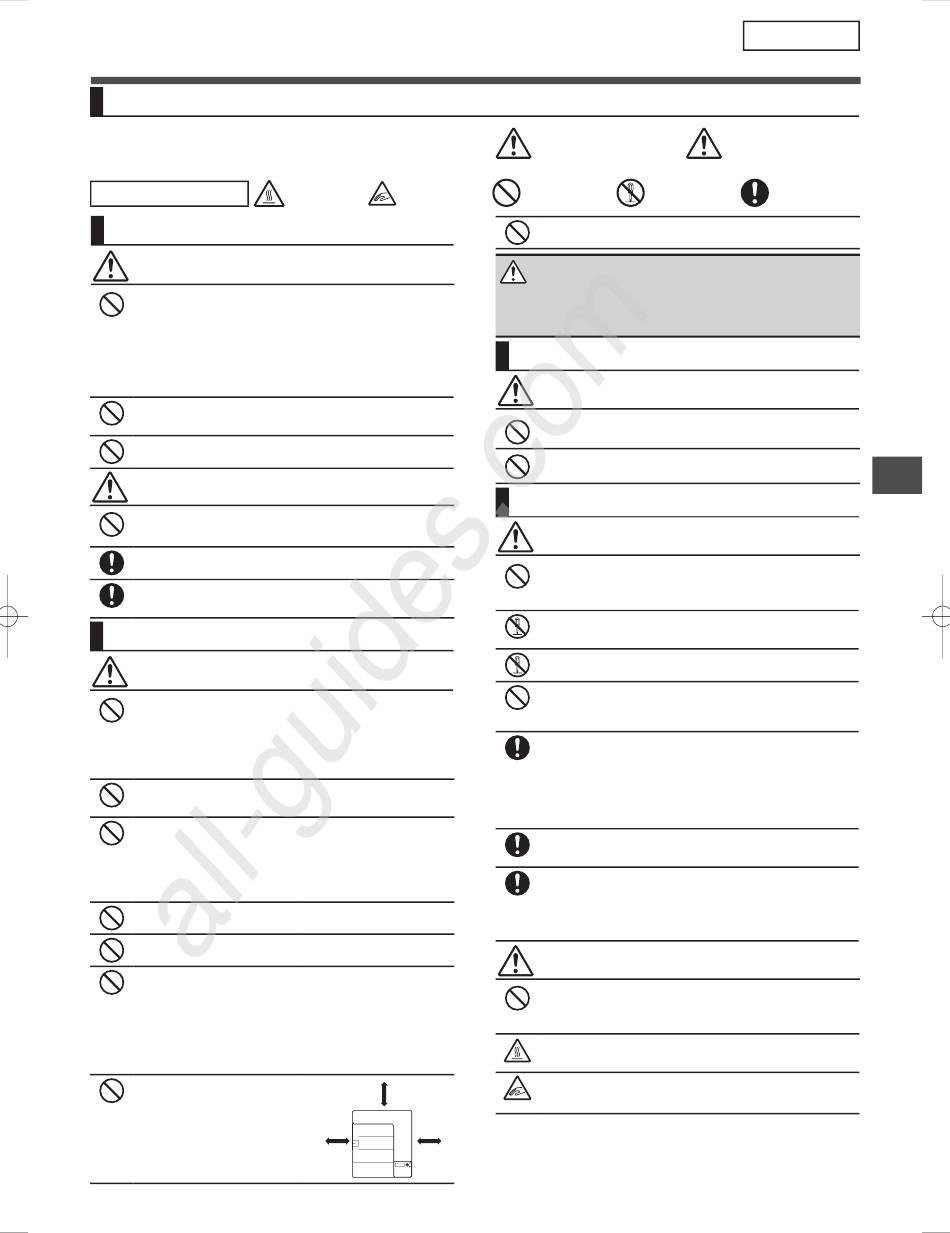 all-guides.com